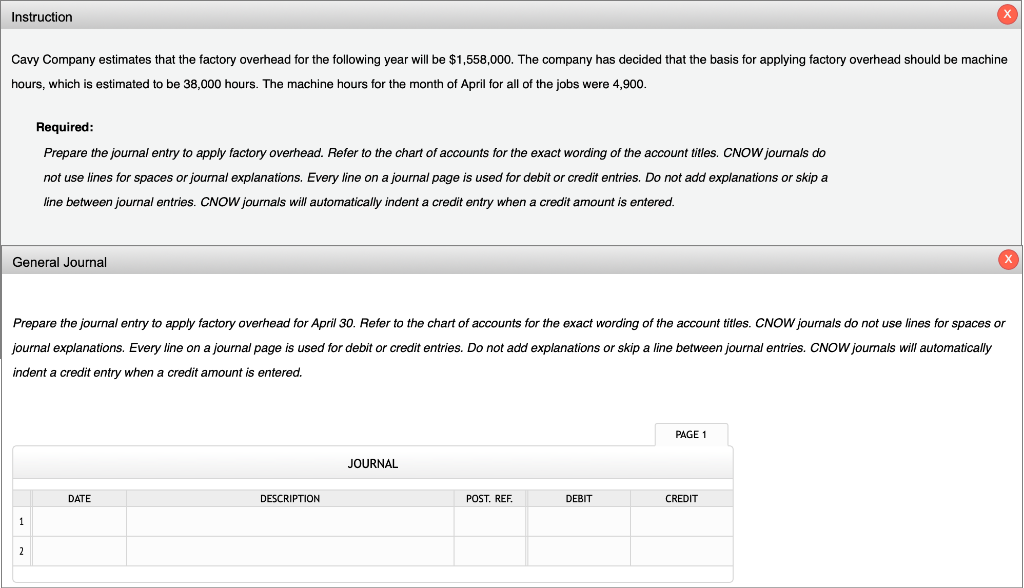 Instruction

X

Cavy Company estimates that the factory overhead for the following year will be $1,558,000. The company has decided that the basis for applying factory overhead should be machine hours, which is estimated to be 38,000 hours. The machine hours for the month of April for all of the jobs were 4,900.

Required:

Prepare the journal entry to apply factory overhead. Refer to the chart of accounts for the exact wording of the account titles. CNOW journals do not use lines for spaces or journal explanations. Every line on a journal page is used for debit or credit entries. Do not add explanations or skip a line between journal entries. CNOW journals will automatically indent a credit entry when a credit amount is entered.

General Journal

X

Prepare the journal entry to apply factory overhead for April 30. Refer to the chart of accounts for the exact wording of the account titles. CNOW journals do not use lines for spaces or journal explanations. Every line on a journal page is used for debit or credit entries. Do not add explanations or skip a line between journal entries. CNOW journals will automatically indent a credit entry when a credit amount is entered.

PAGE 1

JOURNAL

| | DATE | DESCRIPTION | POST. REF. | DEBIT | CREDIT |
|---|---|---|---|---|---|
| 1 | | | | | |
| 2 | | | | | |